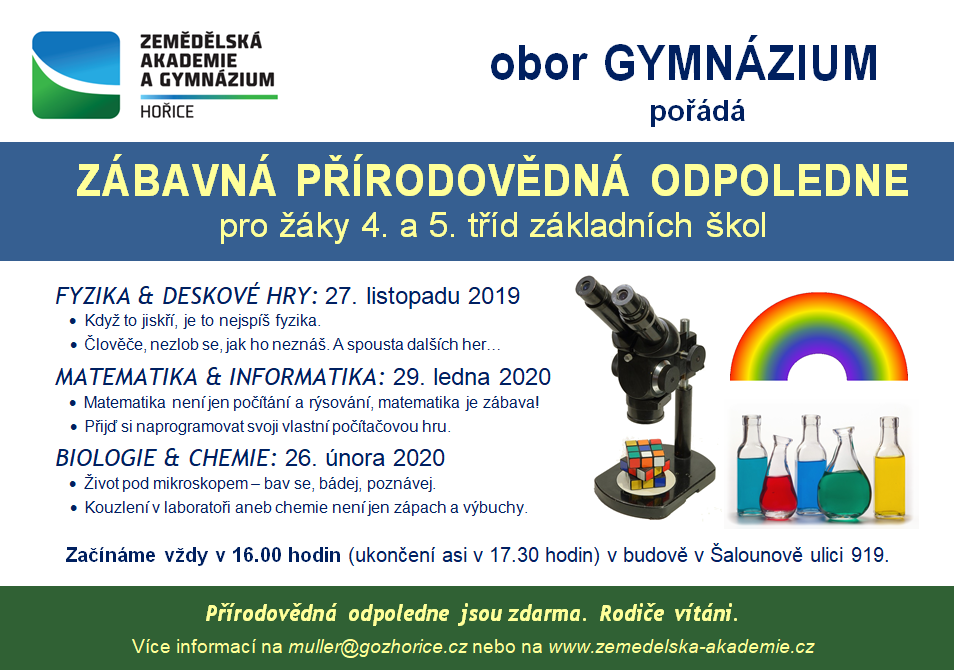 ZEMĚDĚLSKÁ AKADEMIE A GYMNÁZIUM
HOŘICE

obor GYMNÁZIUM
pořádá

ZÁBAVNÁ PŘÍRODOVĚDNÁ ODPOLEDNE
pro žáky 4. a 5. tříd základních škol

FYZIKA & DESKOVÉ HRY: 27. listopadu 2019
• Když to jiskří, je to nejspíš fyzika.
• Člověče, nezlob se, jak ho neznáš. A spousta dalších her…

MATEMATIKA & INFORMATIKA: 29. ledna 2020
• Matematika není jen počítání a rýsování, matematika je zábava!
• Přijď si naprogramovat svoji vlastní počítačovou hru.

BIOLOGIE & CHEMIE: 26. února 2020
• Život pod mikroskopem – bav se, bádej, poznávej.
• Kouzlení v laboratoři aneb chemie není jen zápach a výbuchy.

Začínáme vždy v 16.00 hodin (ukončení asi v 17.30 hodin) v budově v Šalounově ulici 919.

Přírodovědná odpoledne jsou zdarma. Rodiče vítáni.
Více informací na muller@gozhorice.cz nebo na www.zemedelska-akademie.cz